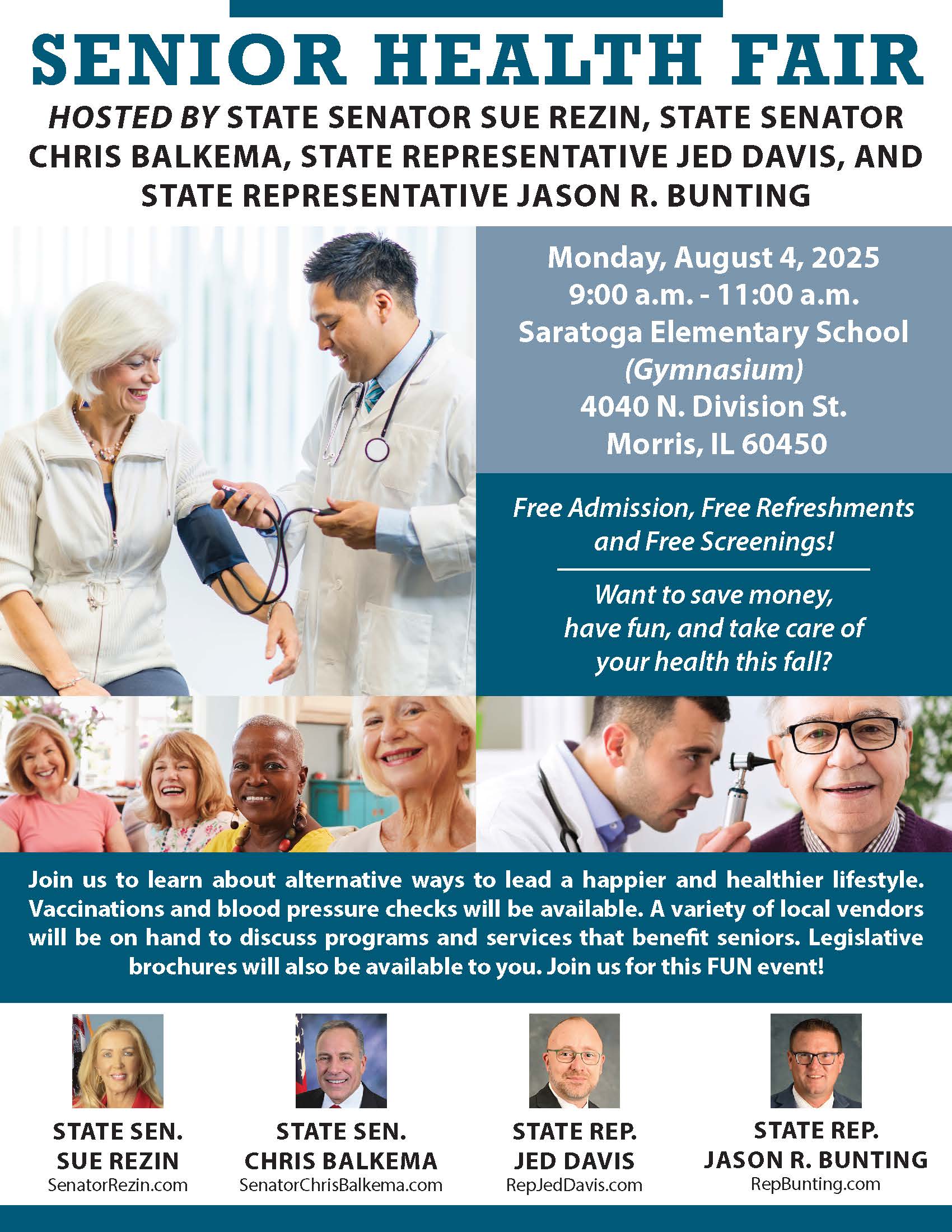 SENIOR HEALTH FAIR

HOSTED BY STATE SENATOR SUE REZIN, STATE SENATOR CHRIS BALKEMA, STATE REPRESENTATIVE JED DAVIS, AND STATE REPRESENTATIVE JASON R. BUNTING

Monday, August 4, 2025
9:00 a.m. - 11:00 a.m.
Saratoga Elementary School
(Gymnasium)
4040 N. Division St.
Morris, IL 60450

Free Admission, Free Refreshments and Free Screenings!

Want to save money, have fun, and take care of your health this fall?

Join us to learn about alternative ways to lead a happier and healthier lifestyle. Vaccinations and blood pressure checks will be available. A variety of local vendors will be on hand to discuss programs and services that benefit seniors. Legislative brochures will also be available to you. Join us for this FUN event!

STATE SEN.
SUE REZIN
SenatorRezin.com

STATE SEN.
CHRIS BALKEMA
SenatorChrisBalkema.com

STATE REP.
JED DAVIS
RepJedDavis.com

STATE REP.
JASON R. BUNTING
RepBunting.com